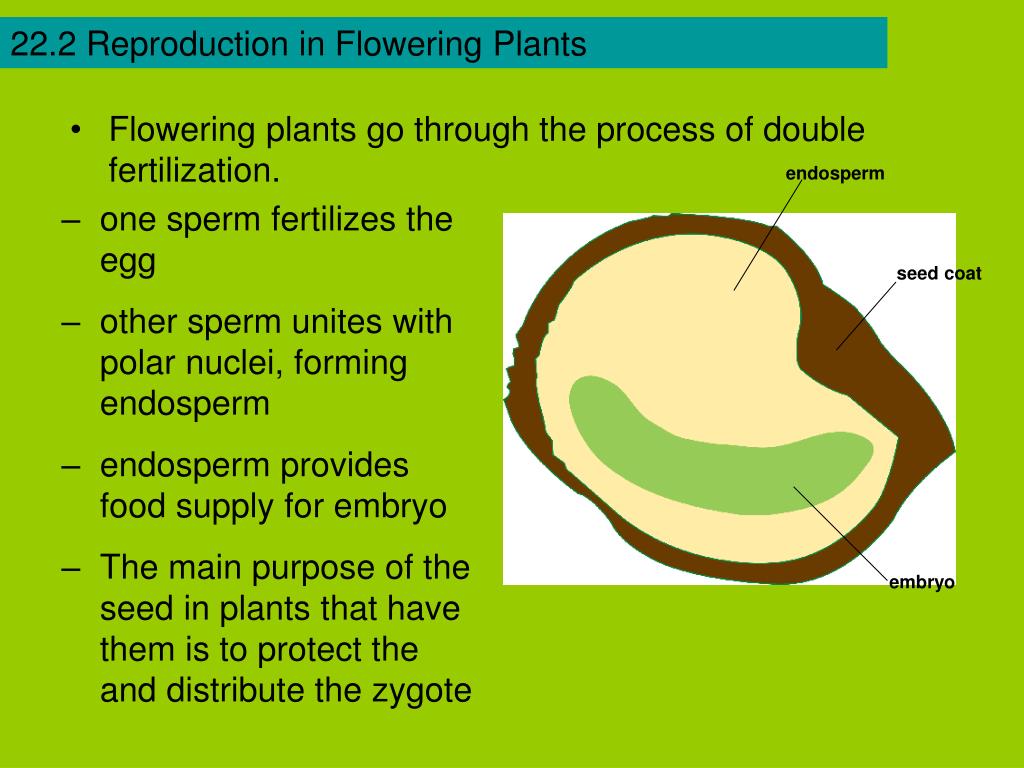 22.2 Reproduction in Flowering Plants

• Flowering plants go through the process of double fertilization.

– one sperm fertilizes the egg

– other sperm unites with polar nuclei, forming endosperm

– endosperm provides food supply for embryo

– The main purpose of the seed in plants that have them is to protect the and distribute the zygote

endosperm

seed coat

embryo